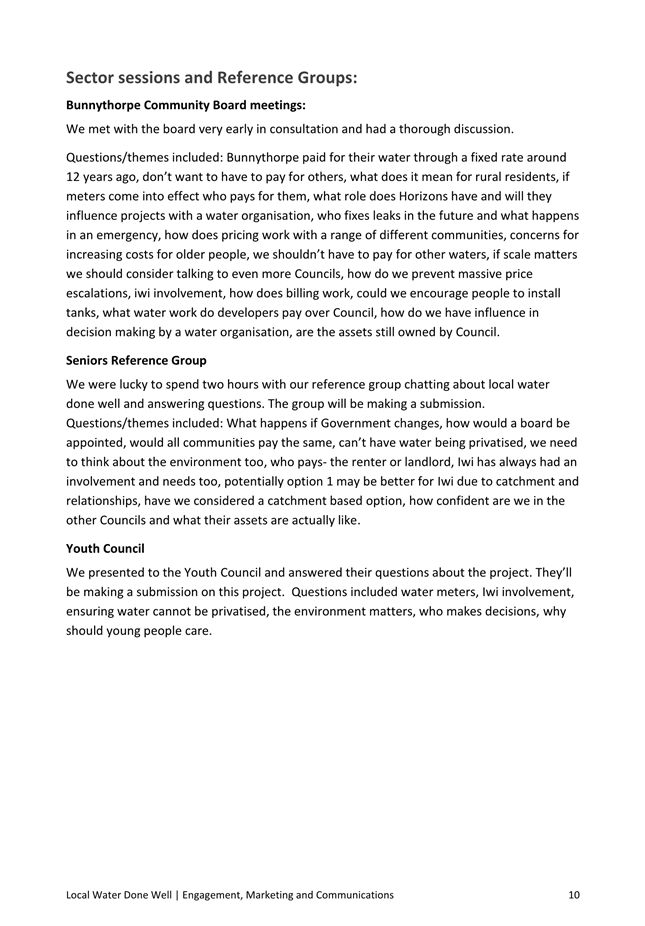 Sector sessions and Reference Groups:

Bunnythorpe Community Board meetings:

We met with the board very early in consultation and had a thorough discussion.

Questions/themes included: Bunnythorpe paid for their water through a fixed rate around 12 years ago, don't want to have to pay for others, what does it mean for rural residents, if meters come into effect who pays for them, what role does Horizons have and will they influence projects with a water organisation, who fixes leaks in the future and what happens in an emergency, how does pricing work with a range of different communities, concerns for increasing costs for older people, we shouldn't have to pay for other waters, if scale matters we should consider talking to even more Councils, how do we prevent massive price escalations, iwi involvement, how does billing work, could we encourage people to install tanks, what water work do developers pay over Council, how do we have influence in decision making by a water organisation, are the assets still owned by Council.

Seniors Reference Group

We were lucky to spend two hours with our reference group chatting about local water done well and answering questions. The group will be making a submission. Questions/themes included: What happens if Government changes, how would a board be appointed, would all communities pay the same, can't have water being privatised, we need to think about the environment too, who pays- the renter or landlord, Iwi has always had an involvement and needs too, potentially option 1 may be better for Iwi due to catchment and relationships, have we considered a catchment based option, how confident are we in the other Councils and what their assets are actually like.

Youth Council

We presented to the Youth Council and answered their questions about the project. They'll be making a submission on this project. Questions included water meters, Iwi involvement, ensuring water cannot be privatised, the environment matters, who makes decisions, why should young people care.

Local Water Done Well | Engagement, Marketing and Communications 10